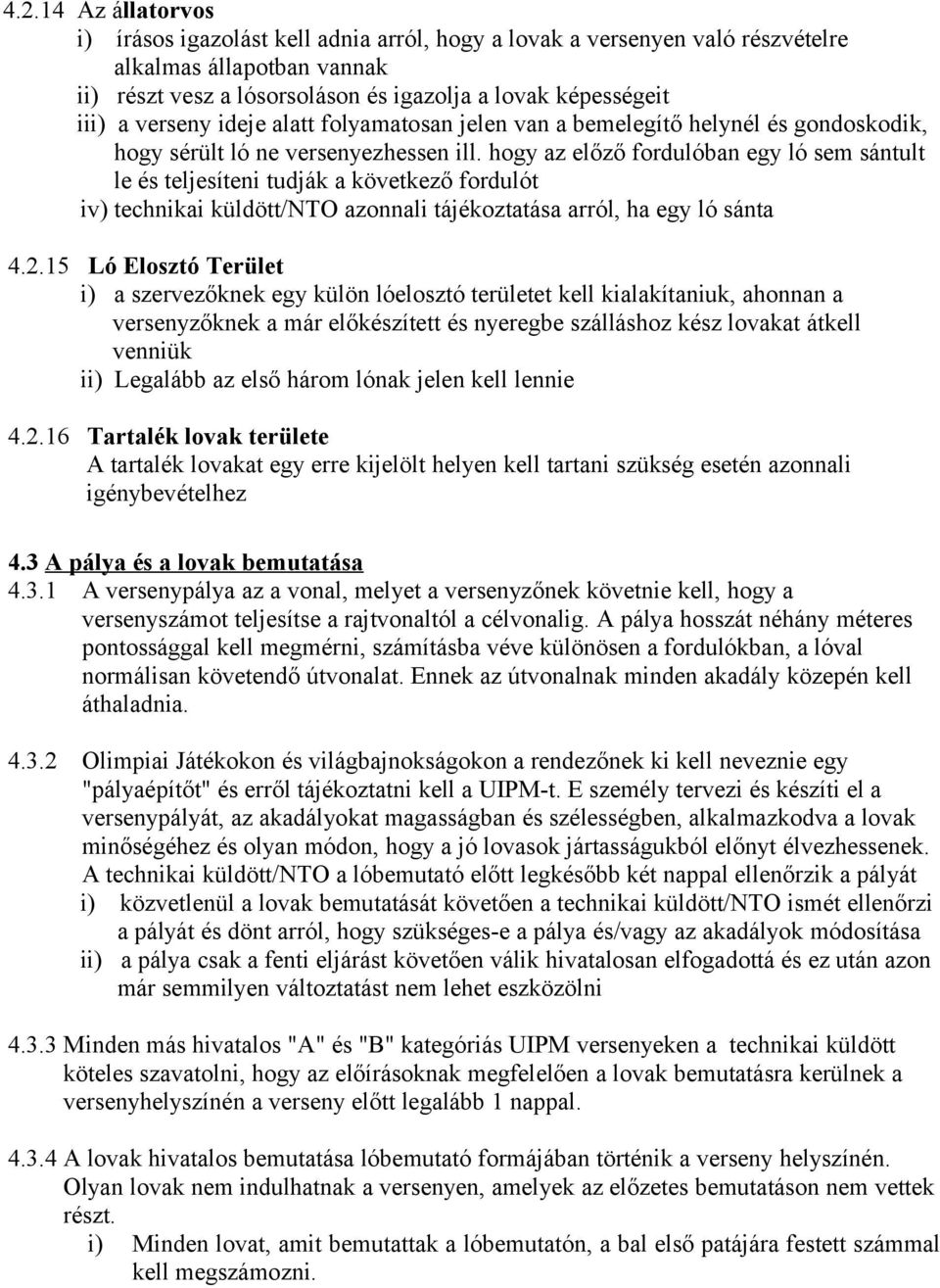 4.2.14 Az állatorvos
i) írásos igazolást kell adnia arról, hogy a lovak a versenyen való részvételre alkalmas állapotban vannak
ii) részt vesz a lósorsoláson és igazolja a lovak képességeit
iii) a verseny ideje alatt folyamatosan jelen van a bemelegítő helynél és gondoskodik, hogy sérült ló ne versenyezhessen ill. hogy az előző fordulóban egy ló sem sántult le és teljesíteni tudják a következő fordulót
iv) technikai küldött/NTO azonnali tájékoztatása arról, ha egy ló sánta

4.2.15 Ló Elosztó Terület
i) a szervezőknek egy külön lóelosztó területet kell kialakítaniuk, ahonnan a versenyzőknek a már előkészített és nyeregbe szálláshoz kész lovakat átkell venniük
ii) Legalább az első három lónak jelen kell lennie

4.2.16 Tartalék lovak területe
A tartalék lovakat egy erre kijelölt helyen kell tartani szükség esetén azonnali igénybevételhez

4.3 A pálya és a lovak bemutatása
4.3.1 A versenypálya az a vonal, melyet a versenyzőnek követnie kell, hogy a versenyszámot teljesítse a rajtvonaltól a célvonalig. A pálya hosszát néhány méteres pontossággal kell megmérni, számításba véve különösen a fordulókban, a lóval normálisan követendő útvonalat. Ennek az útvonalnak minden akadály közepén kell áthaladnia.

4.3.2 Olimpiai Játékokon és világbajnokságokon a rendezőnek ki kell neveznie egy "pályaépítőt" és erről tájékoztatni kell a UIPM-t. E személy tervezi és készíti el a versenypályát, az akadályokat magasságban és szélességben, alkalmazkodva a lovak minőségéhez és olyan módon, hogy a jó lovasok jártasságukból előnyt élvezhessenek. A technikai küldött/NTO a lóbemutató előtt legkésőbb két nappal ellenőrzik a pályát
i) közvetlenül a lovak bemutatását követően a technikai küldött/NTO ismét ellenőrzi a pályát és dönt arról, hogy szükséges-e a pálya és/vagy az akadályok módosítása
ii) a pálya csak a fenti eljárást követően válik hivatalosan elfogadottá és ez után azon már semmilyen változtatást nem lehet eszközölni

4.3.3 Minden más hivatalos "A" és "B" kategóriás UIPM versenyeken a technikai küldött köteles szavatolni, hogy az előírásoknak megfelelően a lovak bemutatásra kerülnek a versenyhelyszínén a verseny előtt legalább 1 nappal.

4.3.4 A lovak hivatalos bemutatása lóbemutató formájában történik a verseny helyszínén. Olyan lovak nem indulhatnak a versenyen, amelyek az előzetes bemutatáson nem vettek részt.
i) Minden lovat, amit bemutattak a lóbemutatón, a bal első patájára festett számmal kell megszámozni.